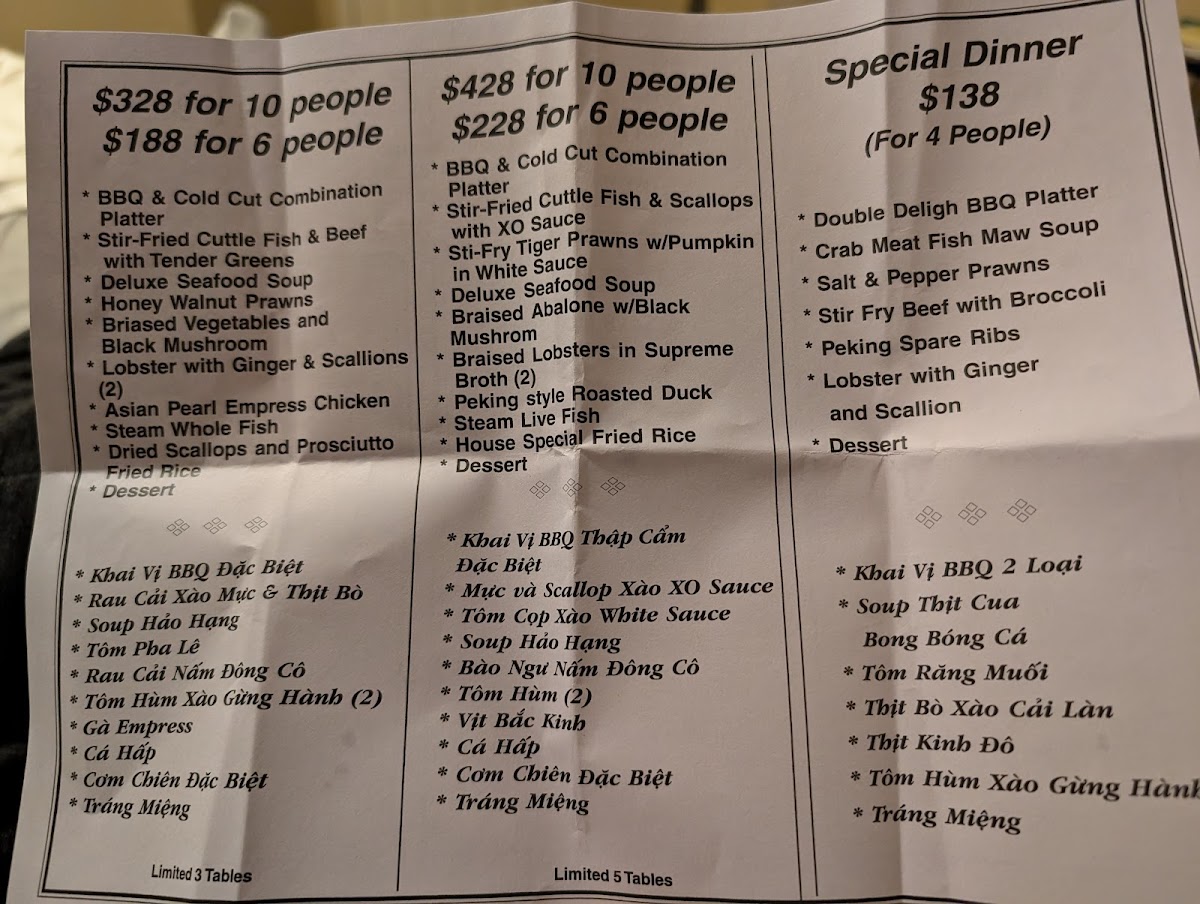 $328 for 10 people
$188 for 6 people

* BBQ & Cold Cut Combination Platter
* Stir-Fried Cuttle Fish & Beef with Tender Greens
* Deluxe Seafood Soup
* Honey Walnut Prawns
* Briased Vegetables and Black Mushroom
* Lobster with Ginger & Scallions (2)
* Asian Pearl Empress Chicken
* Steam Whole Fish
* Dried Scallops and Prosciutto Fried Rice
* Dessert

* Khai Vị BBQ Đặc Biệt
* Rau Cải Xào Mực & Thịt Bò
* Soup Hảo Hạng
* Tôm Pha Lê
* Rau Cải Nấm Đông Cô
* Tôm Hùm Xào Gừng Hành (2)
* Gà Empress
* Cá Hấp
* Cơm Chiên Đặc Biệt
* Tráng Miệng

Limited 3 Tables

$428 for 10 people
$228 for 6 people

* BBQ & Cold Cut Combination Platter
* Stir-Fried Cuttle Fish & Scallops with XO Sauce
* Sti-Fry Tiger Prawns w/Pumpkin in White Sauce
* Deluxe Seafood Soup
* Braised Abalone w/Black Mushrom
* Braised Lobsters in Supreme Broth (2)
* Peking style Roasted Duck
* Steam Live Fish
* House Special Fried Rice
* Dessert

* Khai Vị BBQ Thập Cẩm Đặc Biệt
* Mực và Scallop Xào XO Sauce
* Tôm Cọp Xào White Sauce
* Soup Hảo Hạng
* Bào Ngư Nấm Đông Cô
* Tôm Hùm (2)
* Vịt Bắc Kinh
* Cá Hấp
* Cơm Chiên Đặc Biệt
* Tráng Miệng

Limited 5 Tables

Special Dinner
$138
(For 4 People)

* Double Deligh BBQ Platter
* Crab Meat Fish Maw Soup
* Salt & Pepper Prawns
* Stir Fry Beef with Broccoli
* Peking Spare Ribs
* Lobster with Ginger and Scallion
* Dessert

* Khai Vị BBQ 2 Loại
* Soup Thịt Cua Bong Bóng Cá
* Tôm Răng Muối
* Thịt Bò Xào Cải Làn
* Thịt Kinh Đô
* Tôm Hùm Xào Gừng Hành
* Tráng Miệng